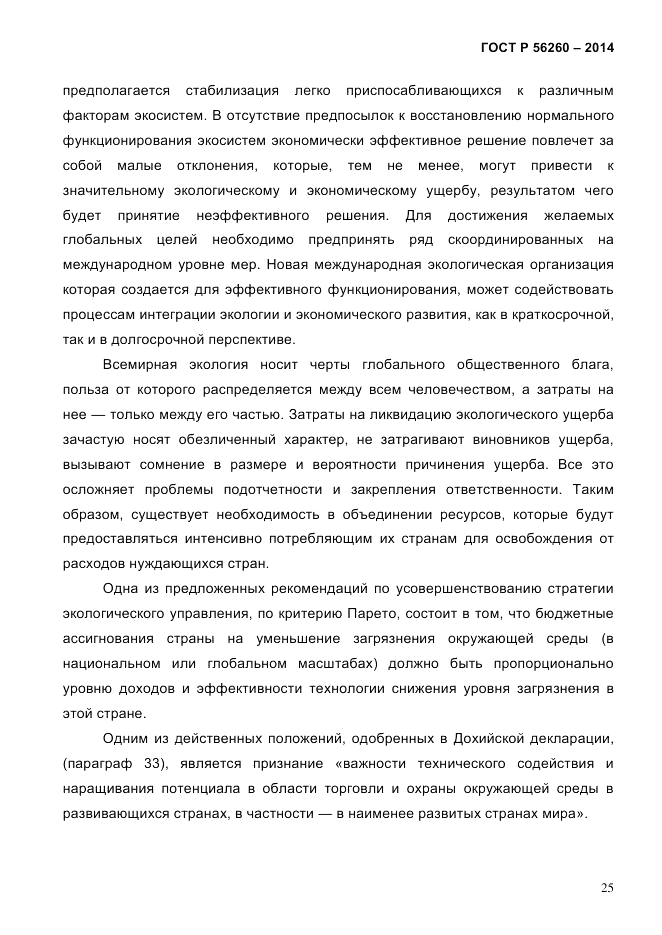 ГОСТ Р 56260 – 2014

предполагается стабилизация легко приспосабливающихся к различным факторам экосистем. В отсутствие предпосылок к восстановлению нормального функционирования экосистем экономически эффективное решение повлечет за собой малые отклонения, которые, тем не менее, могут привести к значительному экологическому и экономическому ущербу, результатом чего будет принятие неэффективного решения. Для достижения желаемых глобальных целей необходимо предпринять ряд скоординированных на международном уровне мер. Новая международная экологическая организация которая создается для эффективного функционирования, может содействовать процессам интеграции экологии и экономического развития, как в краткосрочной, так и в долгосрочной перспективе.

Всемирная экология носит черты глобального общественного блага, польза от которого распределяется между всем человечеством, а затраты на нее — только между его частью. Затраты на ликвидацию экологического ущерба зачастую носят обезличенный характер, не затрагивают виновников ущерба, вызывают сомнение в размере и вероятности причинения ущерба. Все это осложняет проблемы подотчетности и закрепления ответственности. Таким образом, существует необходимость в объединении ресурсов, которые будут предоставляться интенсивно потребляющим их странам для освобождения от расходов нуждающихся стран.

Одна из предложенных рекомендаций по усовершенствованию стратегии экологического управления, по критерию Парето, состоит в том, что бюджетные ассигнования страны на уменьшение загрязнения окружающей среды (в национальном или глобальном масштабах) должно быть пропорционально уровню доходов и эффективности технологии снижения уровня загрязнения в этой стране.

Одним из действенных положений, одобренных в Дохийской декларации, (параграф 33), является признание «важности технического содействия и наращивания потенциала в области торговли и охраны окружающей среды в развивающихся странах, в частности — в наименее развитых странах мира».

25